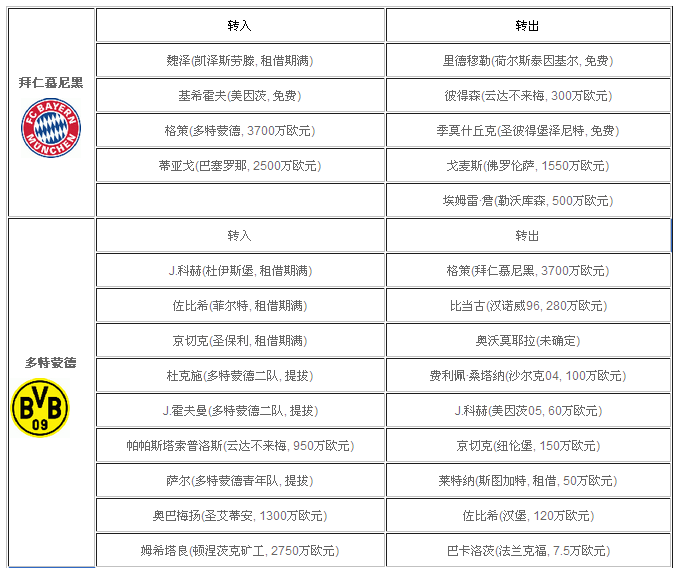 | | 转入 | 转出 |
|---|---|---|
| 拜仁慕尼黑 FC BAYERN MÜNCHEN | 魏泽(凯泽斯劳滕, 租借期满) | 里德穆勒(荷尔斯泰因基尔, 免费) |
| | 基希霍夫(美因茨, 免费) | 彼得森(云达不来梅, 300万欧元) |
| | 格策(多特蒙德, 3700万欧元) | 季莫什丘克(圣彼得堡泽尼特, 免费) |
| | 蒂亚戈(巴塞罗那, 2500万欧元) | 戈麦斯(佛罗伦萨, 1550万欧元) |
| | | 埃姆雷·詹(勒沃库森, 500万欧元) |
| 多特蒙德 BVB 09 | 转入 | 转出 |
| | J.科赫(杜伊斯堡, 租借期满) | 格策(拜仁慕尼黑, 3700万欧元) |
| | 佐比希(菲尔特, 租借期满) | 比当古(汉诺威96, 280万欧元) |
| | 京切克(圣保利, 租借期满) | 奥沃莫耶拉(未确定) |
| | 杜克施(多特蒙德二队, 提拔) | 费利佩·桑塔纳(沙尔克04, 100万欧元) |
| | J.霍夫曼(多特蒙德二队, 提拔) | J.科赫(美因茨05, 60万欧元) |
| | 帕帕斯塔索普洛斯(云达不来梅, 950万欧元) | 京切克(纽伦堡, 150万欧元) |
| | 萨尔(多特蒙德青年队, 提拔) | 莱特纳(斯图加特, 租借, 50万欧元) |
| | 奥巴梅扬(圣艾蒂安, 1300万欧元) | 佐比希(汉堡, 120万欧元) |
| | 姆希塔良(顿涅茨克矿工, 2750万欧元) | 巴卡洛茨(法兰克福, 7.5万欧元) |